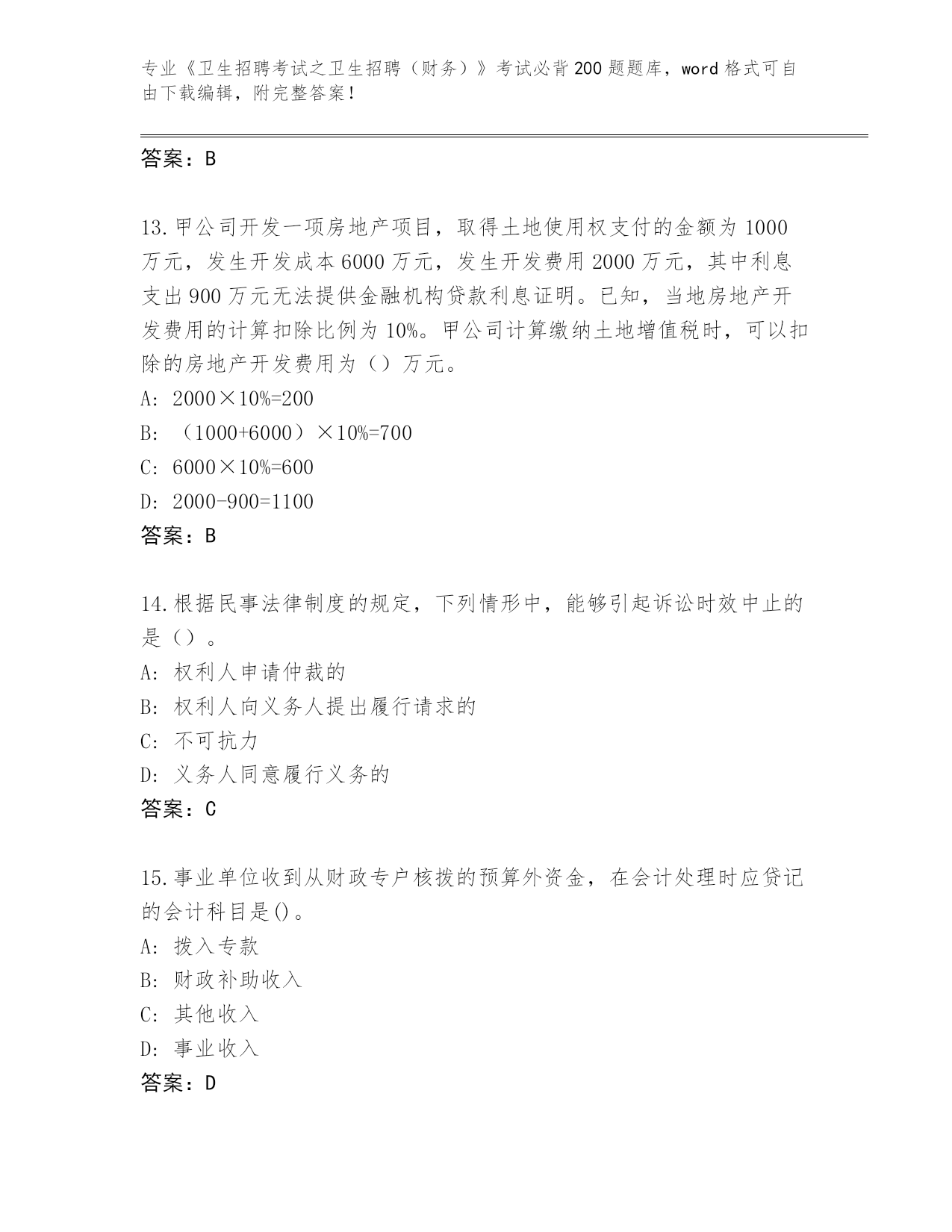 专业《卫生招聘考试之卫生招聘（财务）》考试必背200题题库，word格式可自由下载编辑，附完整答案！

答案：B

13.甲公司开发一项房地产项目，取得土地使用权支付的金额为1000万元，发生开发成本6000万元，发生开发费用2000万元，其中利息支出900万元无法提供金融机构贷款利息证明。已知，当地房地产开发费用的计算扣除比例为10%。甲公司计算缴纳土地增值税时，可以扣除的房地产开发费用为（）万元。
A：2000×10%=200
B：（1000+6000）×10%=700
C：6000×10%=600
D：2000-900=1100
答案：B

14.根据民事法律制度的规定，下列情形中，能够引起诉讼时效中止的是（）。
A：权利人申请仲裁的
B：权利人向义务人提出履行请求的
C：不可抗力
D：义务人同意履行义务的
答案：C

15.事业单位收到从财政专户核拨的预算外资金，在会计处理时应贷记的会计科目是()。
A：拨入专款
B：财政补助收入
C：其他收入
D：事业收入
答案：D